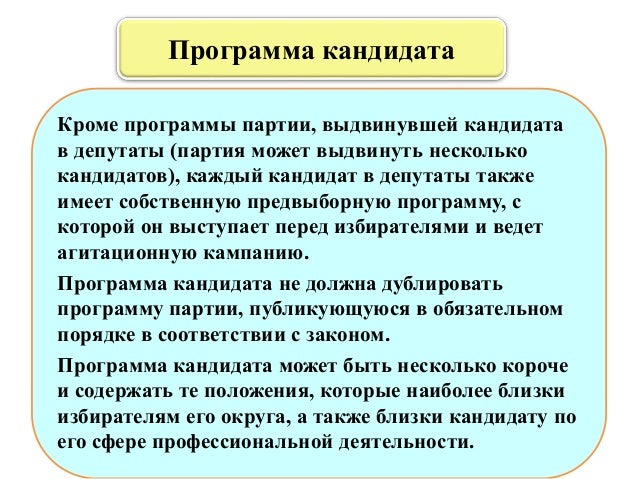 Программа кандидата

Кроме программы партии, выдвинувшей кандидата в депутаты (партия может выдвинуть несколько кандидатов), каждый кандидат в депутаты также имеет собственную предвыборную программу, с которой он выступает перед избирателями и ведет агитационную кампанию.

Программа кандидата не должна дублировать программу партии, публикующуюся в обязательном порядке в соответствии с законом.

Программа кандидата может быть несколько короче и содержать те положения, которые наиболее близки избирателям его округа, а также близки кандидату по его сфере профессиональной деятельности.